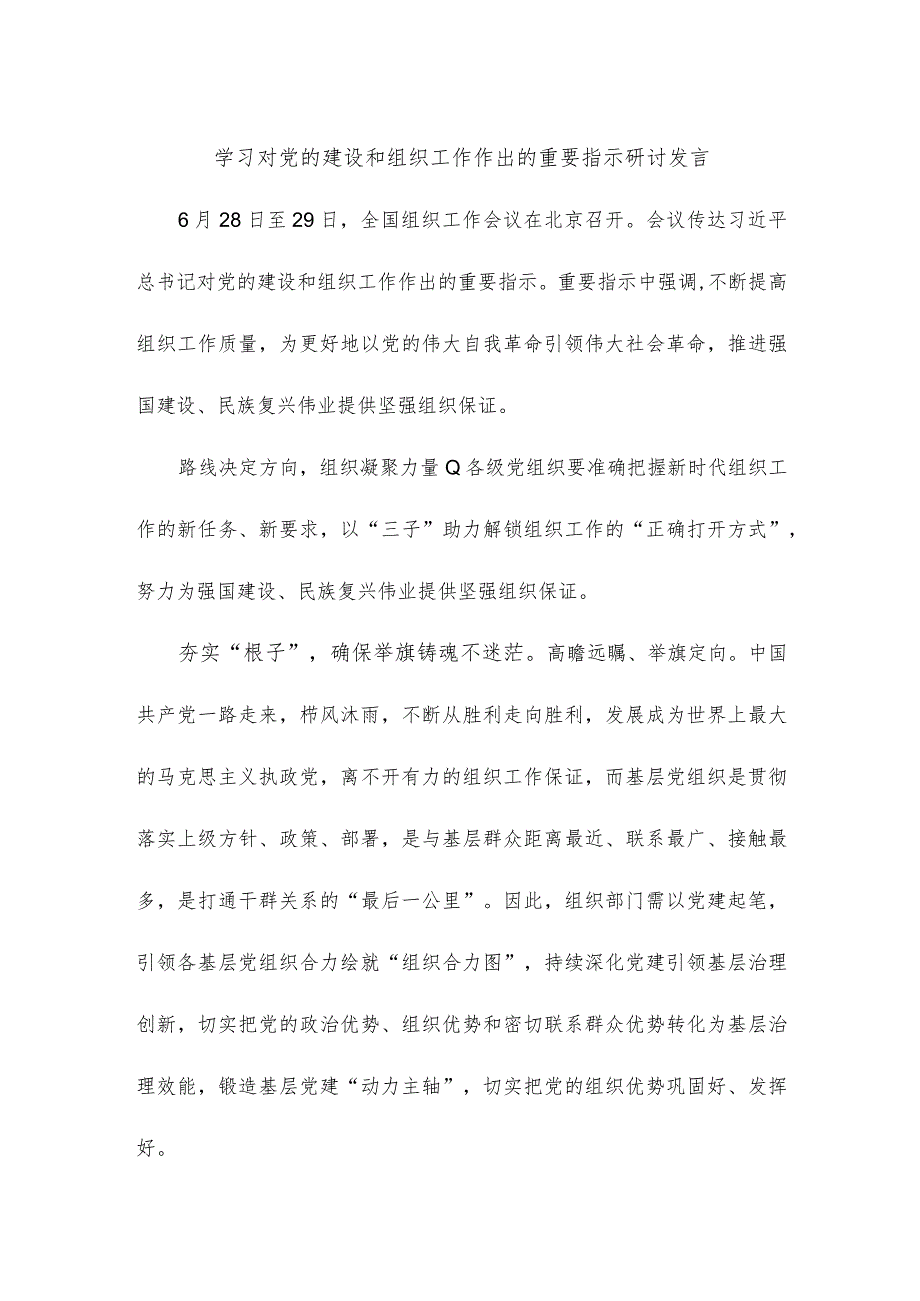 学习对党的建设和组织工作作出的重要指示研讨发言

6月28日至29日，全国组织工作会议在北京召开。会议传达习近平总书记对党的建设和组织工作作出的重要指示。重要指示中强调,不断提高组织工作质量，为更好地以党的伟大自我革命引领伟大社会革命，推进强国建设、民族复兴伟业提供坚强组织保证。

路线决定方向，组织凝聚力量Q各级党组织要准确把握新时代组织工作的新任务、新要求，以“三子”助力解锁组织工作的“正确打开方式”，努力为强国建设、民族复兴伟业提供坚强组织保证。

夯实“根子”，确保举旗铸魂不迷茫。高瞻远瞩、举旗定向。中国共产党一路走来，栉风沐雨，不断从胜利走向胜利，发展成为世界上最大的马克思主义执政党，离不开有力的组织工作保证，而基层党组织是贯彻落实上级方针、政策、部署，是与基层群众距离最近、联系最广、接触最多，是打通干群关系的“最后一公里”。因此，组织部门需以党建起笔，引领各基层党组织合力绘就“组织合力图”，持续深化党建引领基层治理创新，切实把党的政治优势、组织优势和密切联系群众优势转化为基层治理效能，锻造基层党建“动力主轴”，切实把党的组织优势巩固好、发挥好。